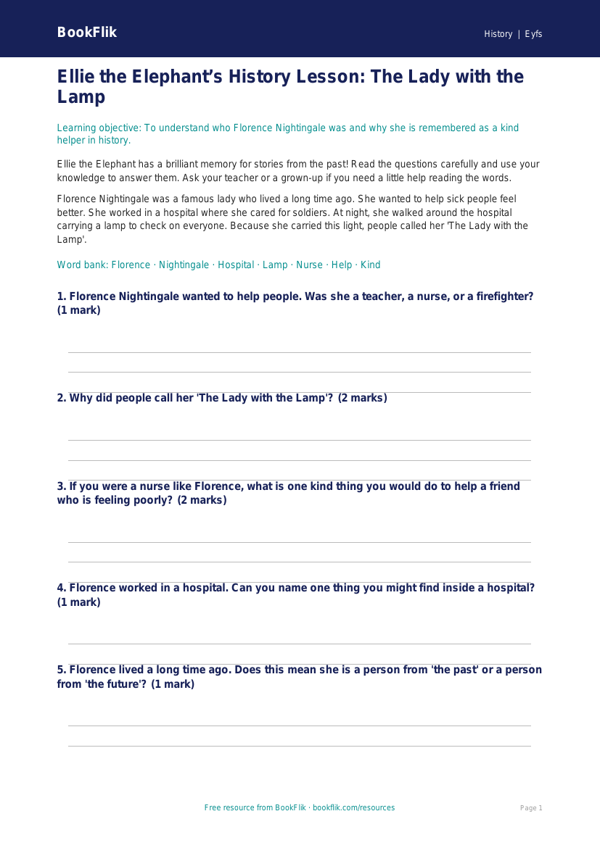 BookFlik

History | Eyfs

Ellie the Elephant's History Lesson: The Lady with the Lamp

Learning objective: To understand who Florence Nightingale was and why she is remembered as a kind helper in history.

Ellie the Elephant has a brilliant memory for stories from the past! Read the questions carefully and use your knowledge to answer them. Ask your teacher or a grown-up if you need a little help reading the words.

Florence Nightingale was a famous lady who lived a long time ago. She wanted to help sick people feel better. She worked in a hospital where she cared for soldiers. At night, she walked around the hospital carrying a lamp to check on everyone. Because she carried this light, people called her 'The Lady with the Lamp'.

Word bank: Florence · Nightingale · Hospital · Lamp · Nurse · Help · Kind

1. Florence Nightingale wanted to help people. Was she a teacher, a nurse, or a firefighter? (1 mark)

2. Why did people call her 'The Lady with the Lamp'? (2 marks)

3. If you were a nurse like Florence, what is one kind thing you would do to help a friend who is feeling poorly? (2 marks)

4. Florence worked in a hospital. Can you name one thing you might find inside a hospital? (1 mark)

5. Florence lived a long time ago. Does this mean she is a person from 'the past' or a person from 'the future'? (1 mark)

Free resource from BookFlik · bookflik.com/resources

Page 1